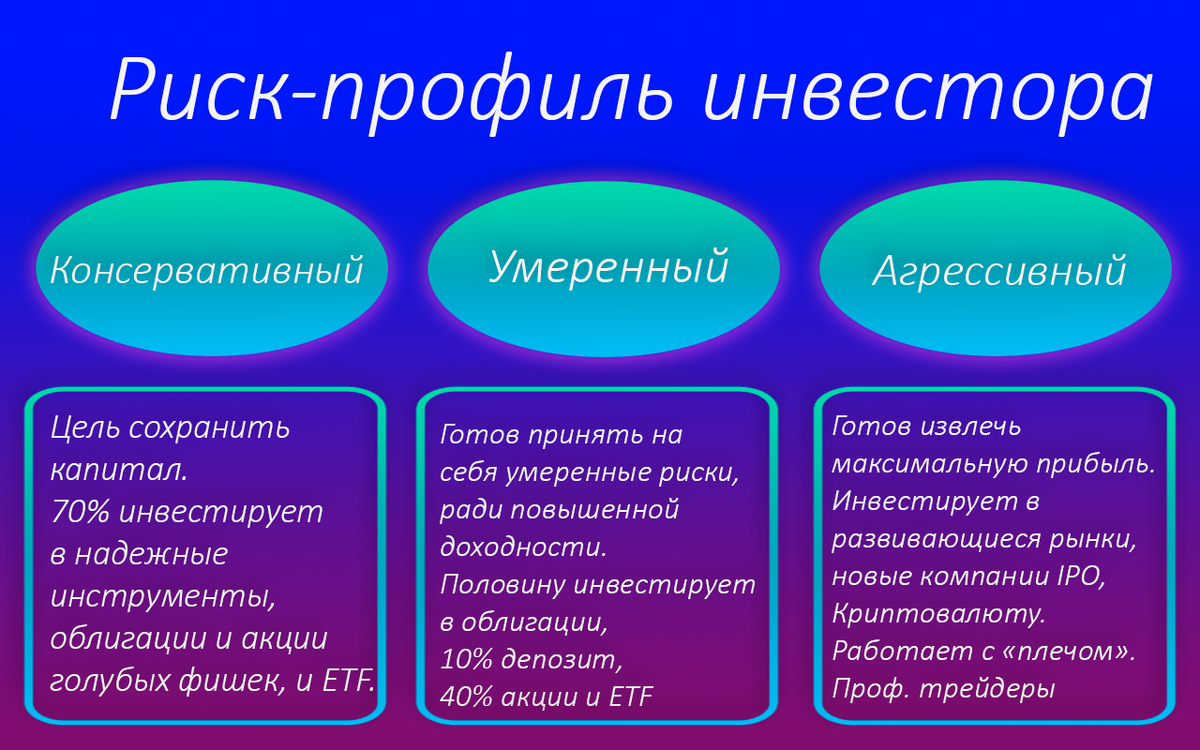 Риск-профиль инвестора

Консервативный

Умеренный

Агрессивный

Цель сохранить капитал.
70% инвестирует в надежные инструменты, облигации и акции голубых фишек, и ETF.

Готов принять на себя умеренные риски, ради повышенной доходности.
Половину инвестирует в облигации,
10% депозит,
40% акции и ETF

Готов извлечь максимальную прибыль.
Инвестирует в развивающиеся рынки, новые компании IPO, Криптовалюту.
Работает с «плечом».
Проф. трейдеры